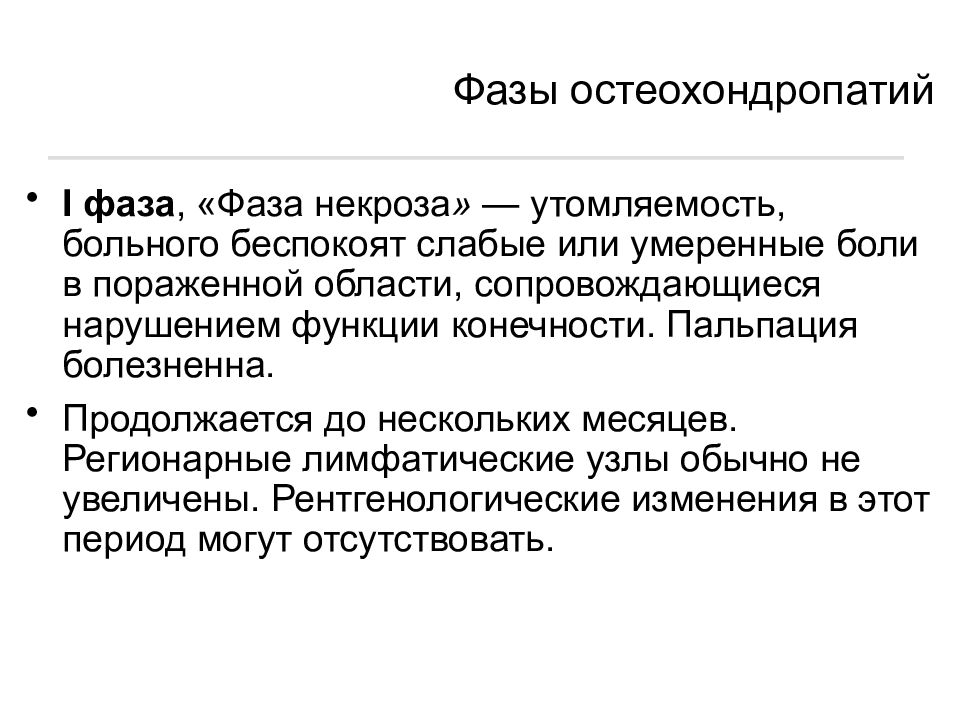 Фазы остеохондропатий

• I фаза, «Фаза некроза» — утомляемость, больного беспокоят слабые или умеренные боли в пораженной области, сопровождающиеся нарушением функции конечности. Пальпация болезненна.

• Продолжается до нескольких месяцев. Регионарные лимфатические узлы обычно не увеличены. Рентгенологические изменения в этот период могут отсутствовать.